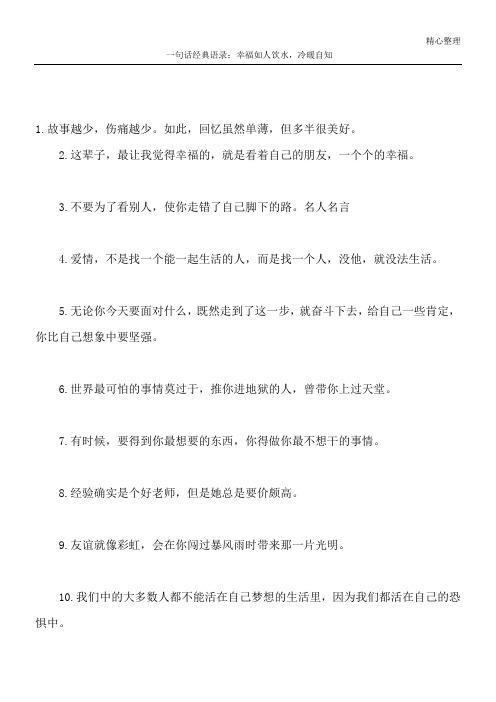 精心整理

一句话经典语录：幸福如人饮水，冷暖自知

1.故事越少，伤痛越少。如此，回忆虽然单薄，但多半很美好。

2.这辈子，最让我觉得幸福的，就是看着自己的朋友，一个个的幸福。

3.不要为了看别人，使你走错了自己脚下的路。名人名言

4.爱情，不是找一个能一起生活的人，而是找一个人，没他，就没法生活。

5.无论你今天要面对什么，既然走到了这一步，就奋斗下去，给自己一些肯定，你比自己想象中要坚强。

6.世界最可怕的事情莫过于，推你进地狱的人，曾带你上过天堂。

7.有时候，要得到你最想要的东西，你得做你最不想干的事情。

8.经验确实是个好老师，但是她总是要价颇高。

9.友谊就像彩虹，会在你闯过暴风雨时带来那一片光明。

10.我们中的大多数人都不能活在自己梦想的生活里，因为我们都活在自己的恐惧中。